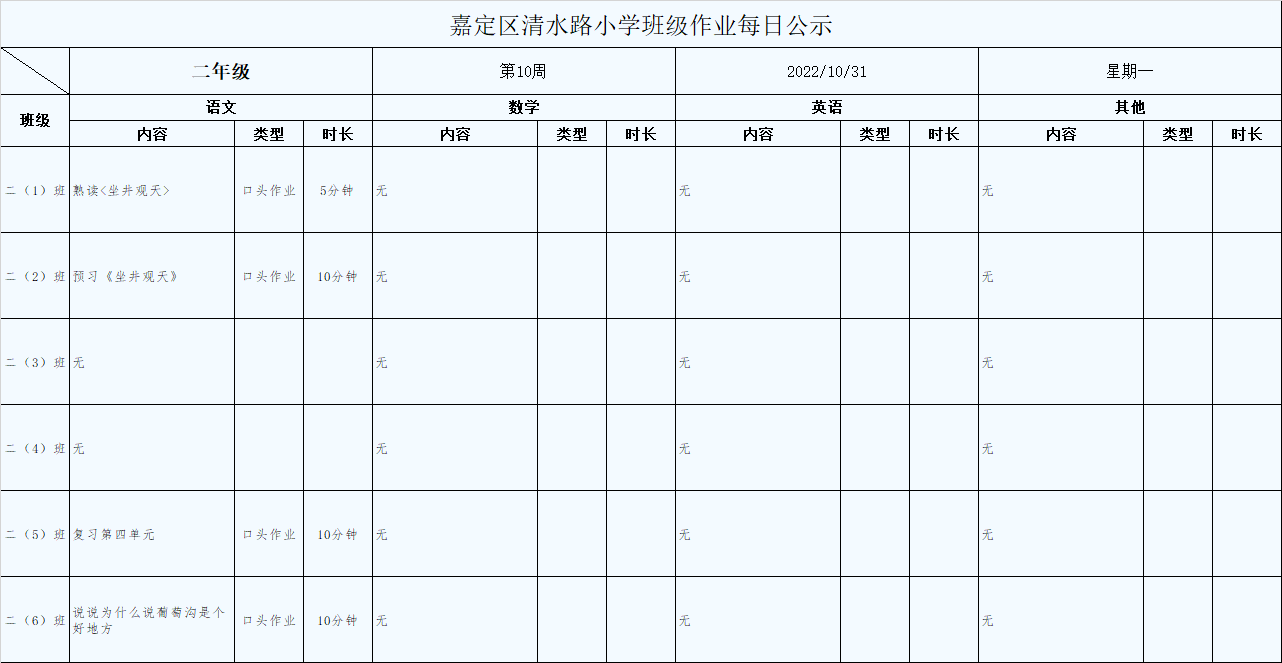 嘉定区清水路小学班级作业每日公示

| | 二年级 | | | 第10周 | | | 2022/10/31 | | | 星期一 | | |
|---|---|---|---|---|---|---|---|---|---|---|---|---|
| 班级 | 语文 | | | 数学 | | | 英语 | | | 其他 | | |
| | 内容 | 类型 | 时长 | 内容 | 类型 | 时长 | 内容 | 类型 | 时长 | 内容 | 类型 | 时长 |
| 二（1）班 | 熟读<坐井观天> | 口头作业 | 5分钟 | 无 | | | 无 | | | 无 | | |
| 二（2）班 | 预习《坐井观天》 | 口头作业 | 10分钟 | 无 | | | 无 | | | 无 | | |
| 二（3）班 | 无 | | | 无 | | | 无 | | | 无 | | |
| 二（4）班 | 无 | | | 无 | | | 无 | | | 无 | | |
| 二（5）班 | 复习第四单元 | 口头作业 | 10分钟 | 无 | | | 无 | | | 无 | | |
| 二（6）班 | 说说为什么说葡萄沟是个好地方 | 口头作业 | 10分钟 | 无 | | | 无 | | | 无 | | |